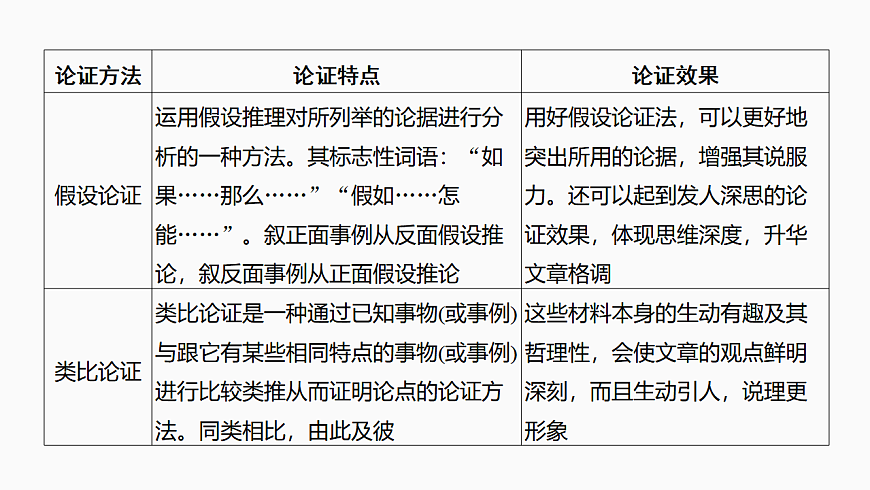 | 论证方法 | 论证特点 | 论证效果 |
|---|---|---|
| 假设论证 | 运用假设推理对所列举的论据进行分析的一种方法。其标志性词语：“如果……那么……”“假如……怎能……”。叙正面事例从反面假设推论，叙反面事例从正面假设推论 | 用好假设论证法，可以更好地突出所用的论据，增强其说服力。还可以起到发人深思的论证效果，体现思维深度，升华文章格调 |
| 类比论证 | 类比论证是一种通过已知事物(或事例)与跟它有某些相同特点的事物(或事例)进行比较类推从而证明论点的论证方法。同类相比，由此及彼 | 这些材料本身的生动有趣及其哲理性，会使文章的观点鲜明深刻，而且生动引人，说理更形象 |